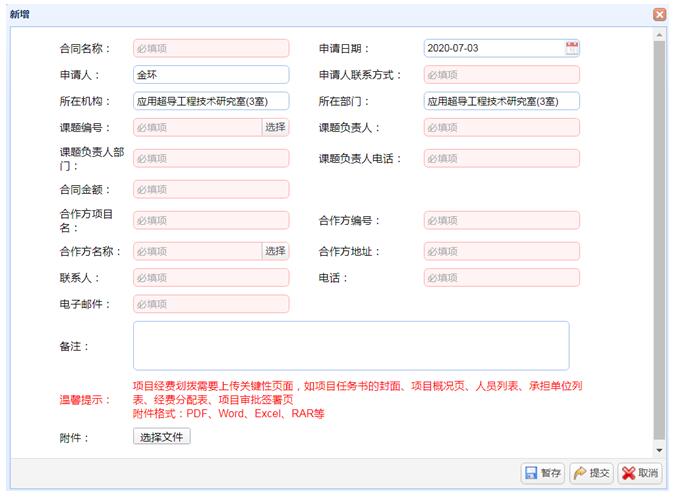 新增

合同名称： 必填项
申请日期： 2020-07-03
申请人： 金环
申请人联系方式： 必填项
所在机构： 应用超导工程技术研究室(3室)
所在部门： 应用超导工程技术研究室(3室)
课题编号： 必填项 选择
课题负责人： 必填项
课题负责人部门： 必填项
课题负责人电话： 必填项
合同金额： 必填项
合作方项目名： 必填项
合作方编号： 必填项
合作方名称： 必填项 选择
合作方地址： 必填项
联系人： 必填项
电话： 必填项
电子邮件： 必填项
备注：
温馨提示： 项目经费划拨需要上传关键性页面，如项目任务书的封面、项目概况页、人员列表、承担单位列表、经费分配表、项目审批签署页
附件格式：PDF、Word、Excel、RAR等
附件： 选择文件

暂存 提交 取消